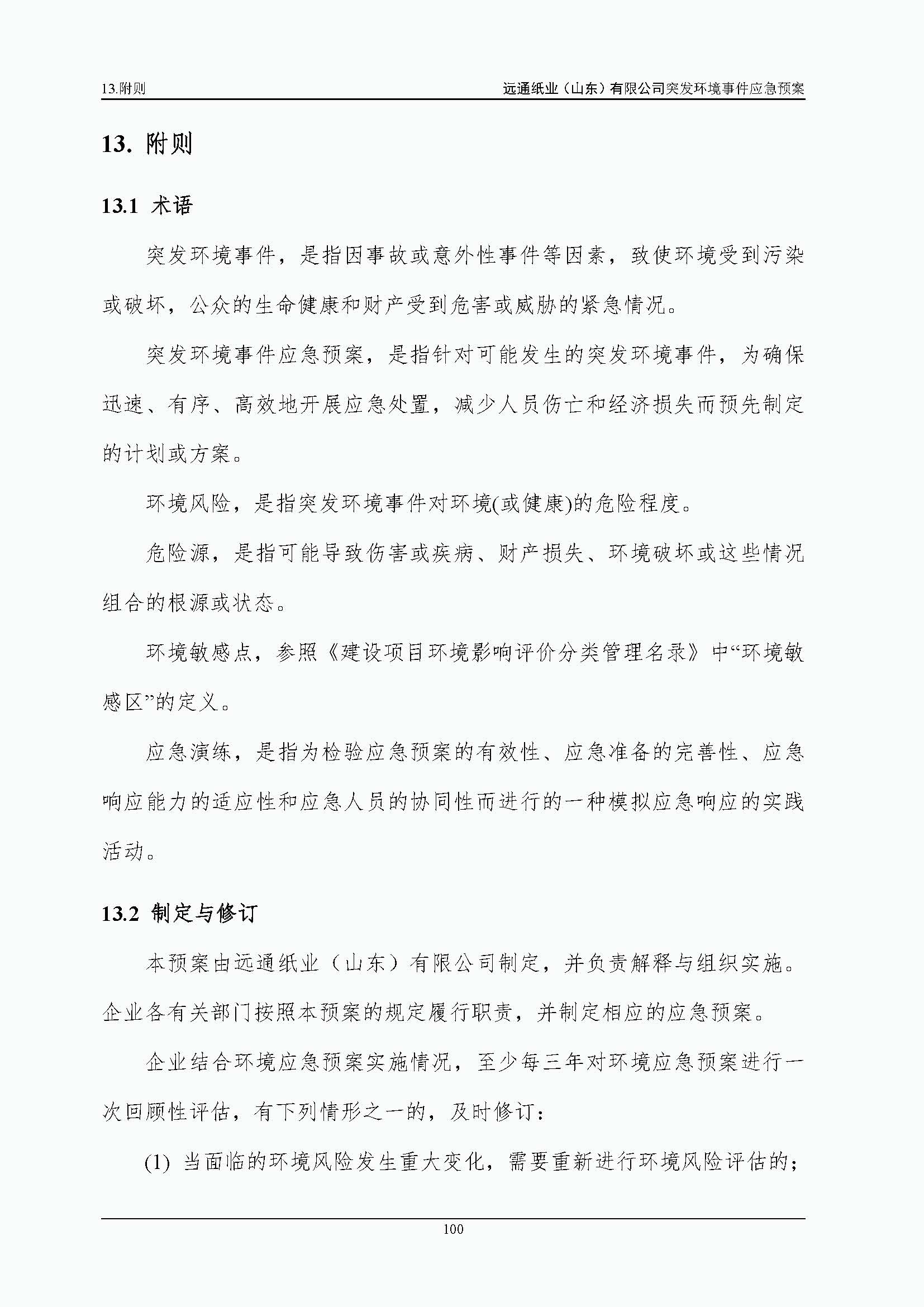 13.附则

远通纸业（山东）有限公司突发环境事件应急预案

13. 附则

13.1 术语

突发环境事件，是指因事故或意外性事件等因素，致使环境受到污染或破坏，公众的生命健康和财产受到危害或威胁的紧急情况。

突发环境事件应急预案，是指针对可能发生的突发环境事件，为确保迅速、有序、高效地开展应急处置，减少人员伤亡和经济损失而预先制定的计划或方案。

环境风险，是指突发环境事件对环境(或健康)的危险程度。

危险源，是指可能导致伤害或疾病、财产损失、环境破坏或这些情况组合的根源或状态。

环境敏感点，参照《建设项目环境影响评价分类管理名录》中“环境敏感区”的定义。

应急演练，是指为检验应急预案的有效性、应急准备的完善性、应急响应能力的适应性和应急人员的协同性而进行的一种模拟应急响应的实践活动。

13.2 制定与修订

本预案由远通纸业（山东）有限公司制定，并负责解释与组织实施。企业各有关部门按照本预案的规定履行职责，并制定相应的应急预案。

企业结合环境应急预案实施情况，至少每三年对环境应急预案进行一次回顾性评估，有下列情形之一的，及时修订：

(1) 当面临的环境风险发生重大变化，需要重新进行环境风险评估的；

100